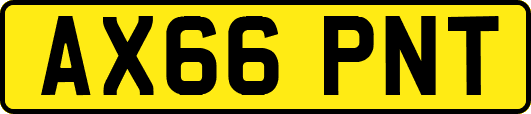 AX66 PNT